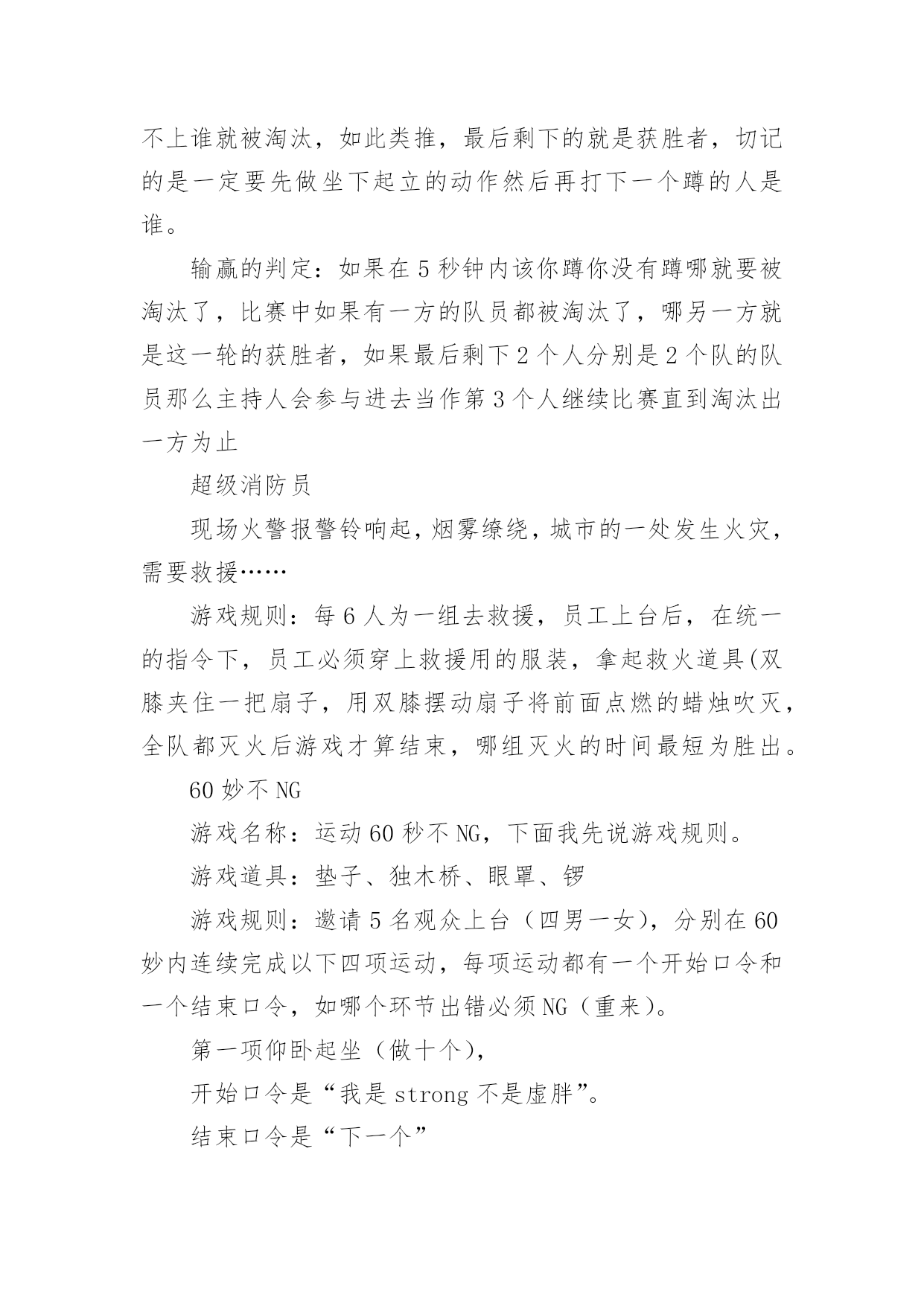 不上谁就被淘汰，如此类推，最后剩下的就是获胜者，切记的是一定要先做坐下起立的动作然后再打下一个蹲的人是谁。

输赢的判定：如果在5秒钟内该你蹲你没有蹲哪就要被淘汰了，比赛中如果有一方的队员都被淘汰了，哪另一方就是这一轮的获胜者，如果最后剩下2个人分别是2个队的队员那么主持人会参与进去当作第3个人继续比赛直到淘汰出一方为止

超级消防员

现场火警报警铃响起，烟雾缭绕，城市的一处发生火灾，需要救援……

游戏规则：每6人为一组去救援，员工上台后，在统一的指令下，员工必须穿上救援用的服装，拿起救火道具(双膝夹住一把扇子，用双膝摆动扇子将前面点燃的蜡烛吹灭，全队都灭火后游戏才算结束，哪组灭火的时间最短为胜出。

60妙不NG

游戏名称：运动60秒不NG，下面我先说游戏规则。

游戏道具：垫子、独木桥、眼罩、锣

游戏规则：邀请5名观众上台（四男一女），分别在60妙内连续完成以下四项运动，每项运动都有一个开始口令和一个结束口令，如哪个环节出错必须NG（重来）。

第一项仰卧起坐（做十个），

开始口令是“我是strong不是虚胖”。

结束口令是“下一个”